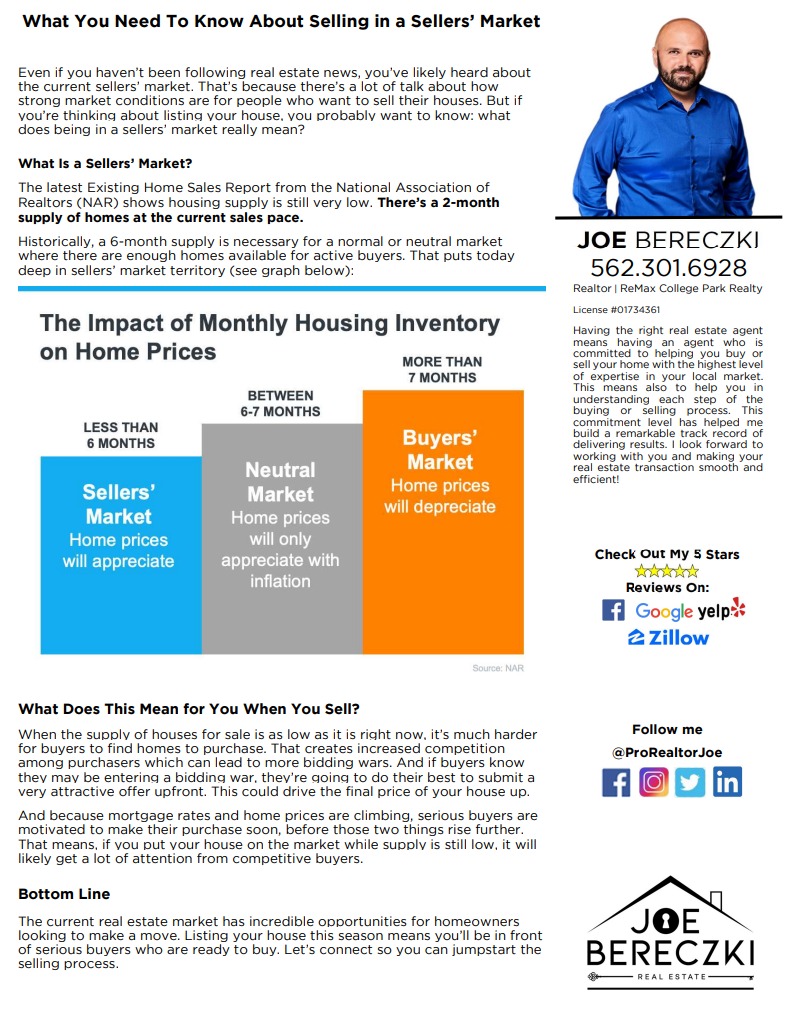 What You Need To Know About Selling in a Sellers' Market

Even if you haven't been following real estate news, you've likely heard about the current sellers' market. That's because there's a lot of talk about how strong market conditions are for people who want to sell their houses. But if you're thinking about listing your house, you probably want to know: what does being in a sellers' market really mean?

What Is a Sellers' Market?

The latest Existing Home Sales Report from the National Association of Realtors (NAR) shows housing supply is still very low. There's a 2-month supply of homes at the current sales pace.

Historically, a 6-month supply is necessary for a normal or neutral market where there are enough homes available for active buyers. That puts today deep in sellers' market territory (see graph below):

The Impact of Monthly Housing Inventory on Home Prices

LESS THAN 6 MONTHS
Sellers' Market
Home prices will appreciate

BETWEEN 6-7 MONTHS
Neutral Market
Home prices will only appreciate with inflation

MORE THAN 7 MONTHS
Buyers' Market
Home prices will depreciate

Source: NAR

What Does This Mean for You When You Sell?

When the supply of houses for sale is as low as it is right now, it's much harder for buyers to find homes to purchase. That creates increased competition among purchasers which can lead to more bidding wars. And if buyers know they may be entering a bidding war, they're going to do their best to submit a very attractive offer upfront. This could drive the final price of your house up.

And because mortgage rates and home prices are climbing, serious buyers are motivated to make their purchase soon, before those two things rise further. That means, if you put your house on the market while supply is still low, it will likely get a lot of attention from competitive buyers.

Bottom Line

The current real estate market has incredible opportunities for homeowners looking to make a move. Listing your house this season means you'll be in front of serious buyers who are ready to buy. Let's connect so you can jumpstart the selling process.

JOE BERECZKI
562.301.6928
Realtor | ReMax College Park Realty
License #01734361

Having the right real estate agent means having an agent who is committed to helping you buy or sell your home with the highest level of expertise in your local market. This means also to help you in understanding each step of the buying or selling process. This commitment level has helped me build a remarkable track record of delivering results. I look forward to working with you and making your real estate transaction smooth and efficient!

Check Out My 5 Stars
Reviews On:
Google yelp
Zillow

Follow me
@ProRealtorJoe

JOE
BERECZKI
REAL ESTATE